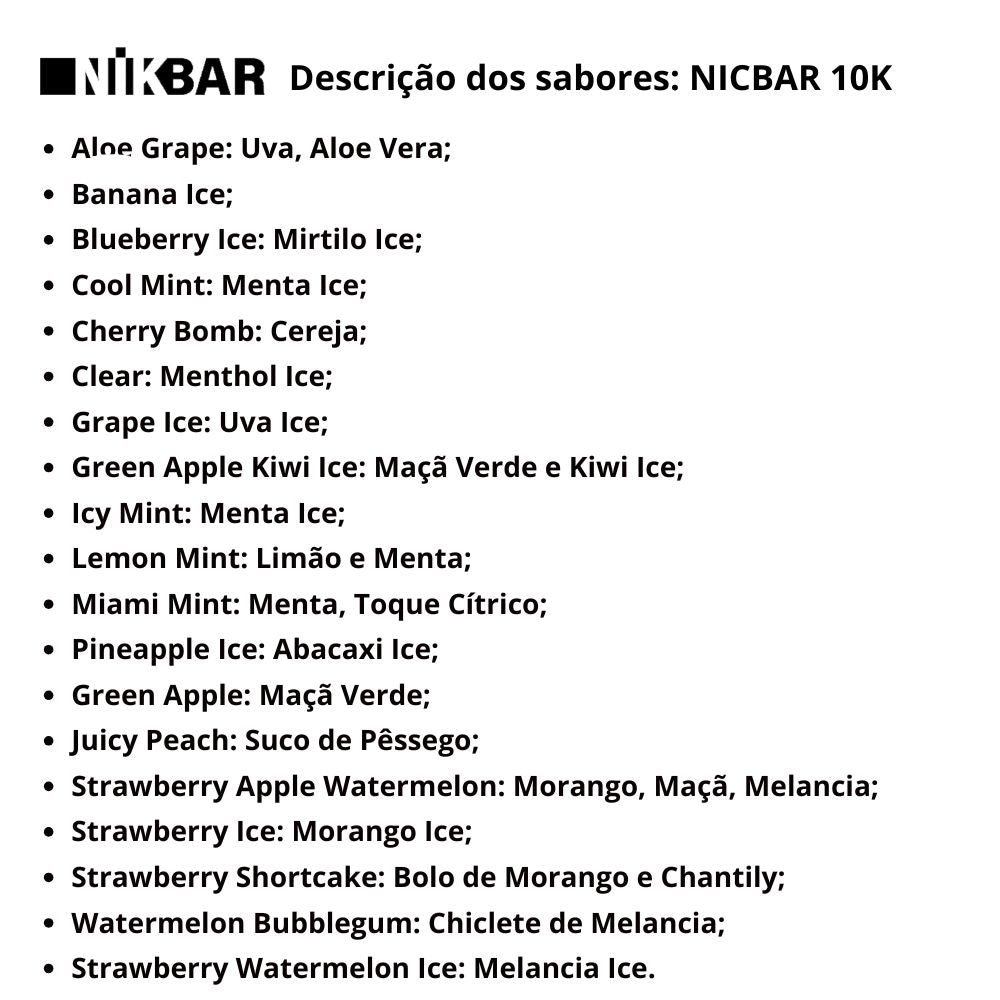 NIKBAR Descrição dos sabores: NICBAR 10K

- Aloe Grape: Uva, Aloe Vera;
- Banana Ice;
- Blueberry Ice: Mirtilo Ice;
- Cool Mint: Menta Ice;
- Cherry Bomb: Cereja;
- Clear: Menthol Ice;
- Grape Ice: Uva Ice;
- Green Apple Kiwi Ice: Maçã Verde e Kiwi Ice;
- Icy Mint: Menta Ice;
- Lemon Mint: Limão e Menta;
- Miami Mint: Menta, Toque Cítrico;
- Pineapple Ice: Abacaxi Ice;
- Green Apple: Maçã Verde;
- Juicy Peach: Suco de Pêssego;
- Strawberry Apple Watermelon: Morango, Maçã, Melancia;
- Strawberry Ice: Morango Ice;
- Strawberry Shortcake: Bolo de Morango e Chantily;
- Watermelon Bubblegum: Chiclete de Melancia;
- Strawberry Watermelon Ice: Melancia Ice.